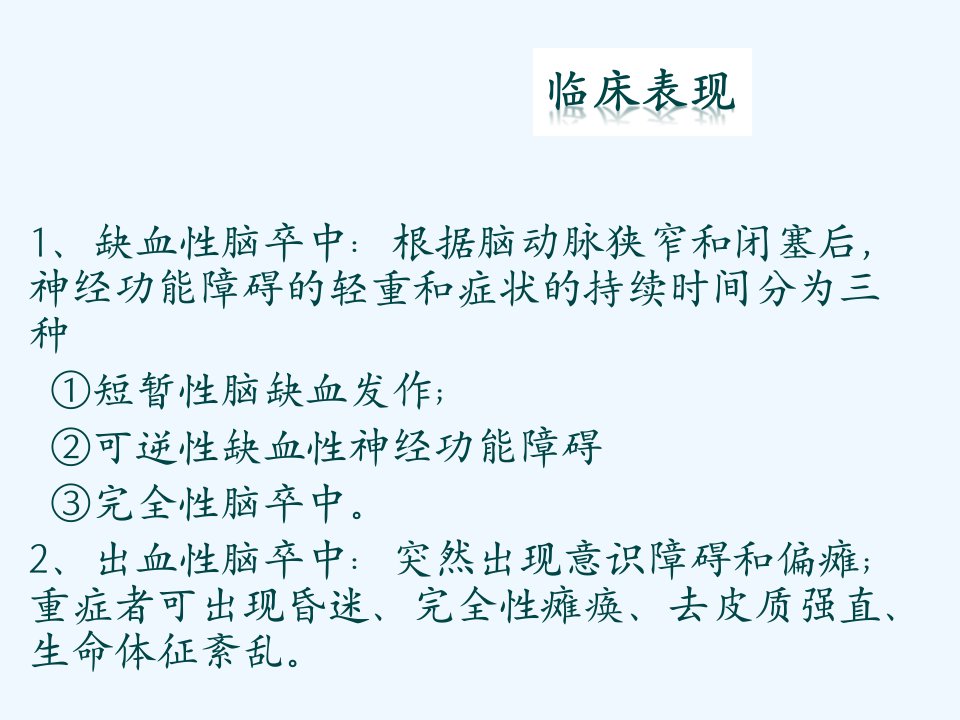 临床表现

1、缺血性脑卒中：根据脑动脉狭窄和闭塞后，神经功能障碍的轻重和症状的持续时间分为三种

①短暂性脑缺血发作；

②可逆性缺血性神经功能障碍

③完全性脑卒中。

2、出血性脑卒中：突然出现意识障碍和偏瘫；重症者可出现昏迷、完全性瘫痪、去皮质强直、生命体征紊乱。